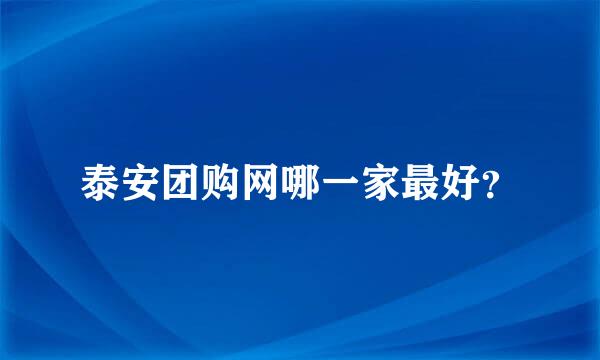 泰安团购网哪一家最好?